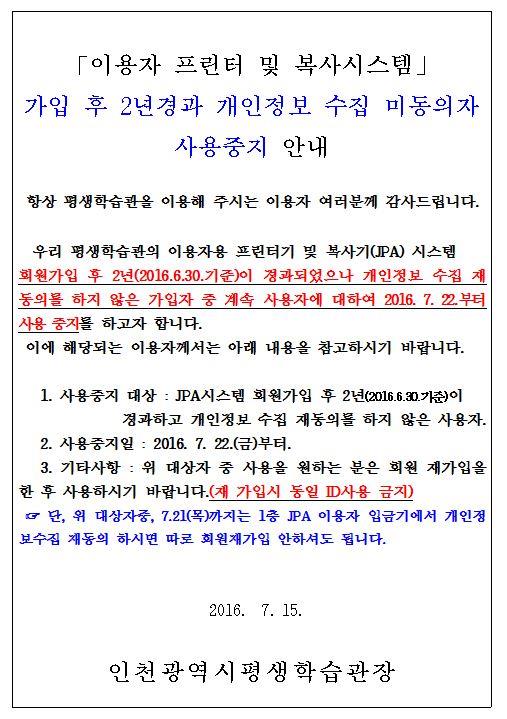 「이용자 프린터 및 복사시스템」

가입 후 2년경과 개인정보 수집 미동의자 사용중지 안내

항상 평생학습관을 이용해 주시는 이용자 여러분께 감사드립니다.

우리 평생학습관의 이용자용 프린터기 및 복사기(JPA) 시스템 회원가입 후 2년(2016.6.30.기준)이 경과되었으나 개인정보 수집 재동의를 하지 않은 가입자 중 계속 사용자에 대하여 2016. 7. 22.부터 사용 중지를 하고자 합니다.

이에 해당되는 이용자께서는 아래 내용을 참고하시기 바랍니다.

1. 사용중지 대상 : JPA시스템 회원가입 후 2년(2016.6.30.기준)이 경과하고 개인정보 수집 재동의를 하지 않은 사용자.

2. 사용중지일 : 2016. 7. 22.(금)부터.

3. 기타사항 : 위 대상자 중 사용을 원하는 분은 회원 재가입을 한 후 사용하시기 바랍니다.(재 가입시 동일 ID사용 금지)

☞ 단, 위 대상자중, 7.21(목)까지는 1층 JPA 이용자 입금기에서 개인정보수집 재동의 하시면 따로 회원재가입 안하셔도 됩니다.

2016. 7. 15.

인천광역시평생학습관장